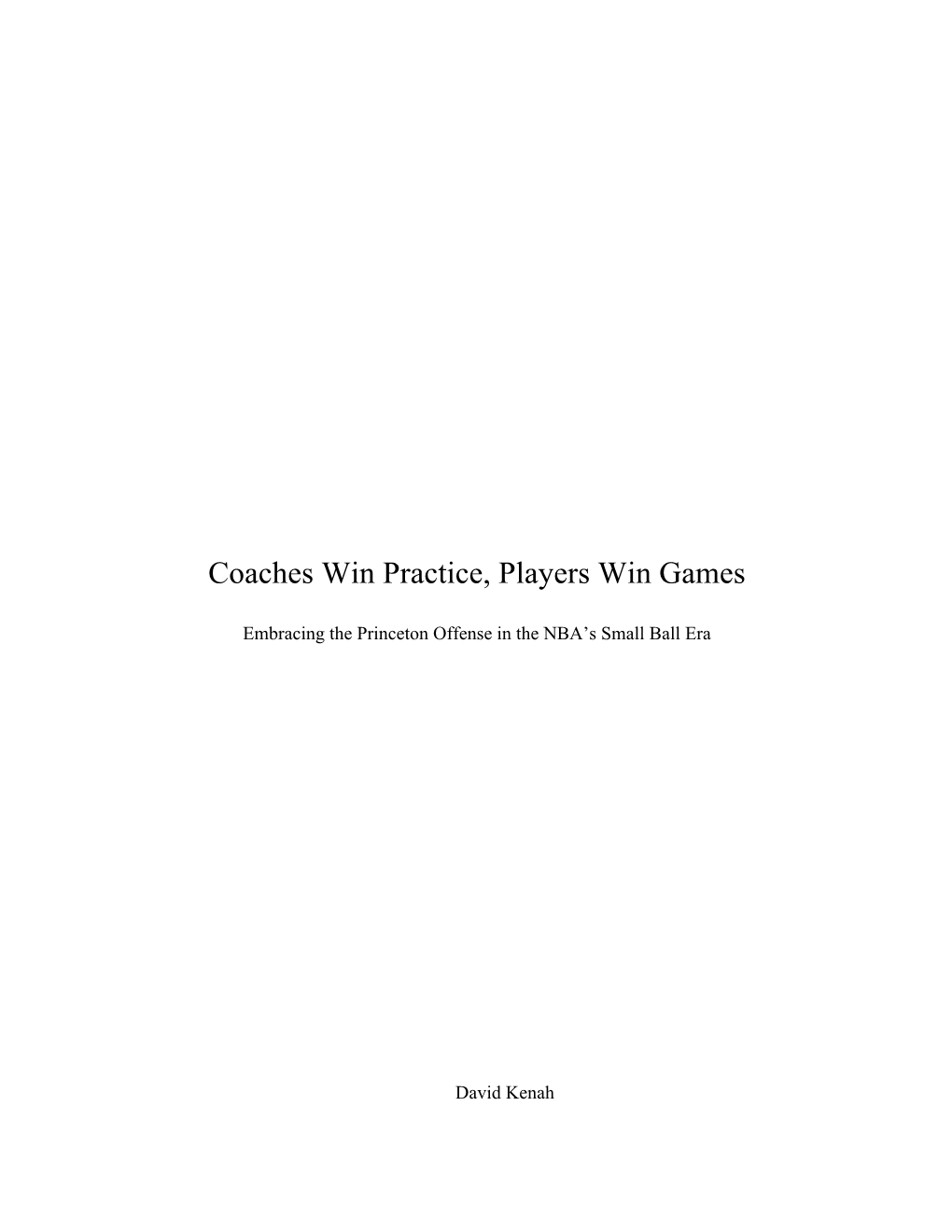 Coaches Win Practice, Players Win Games

Embracing the Princeton Offense in the NBA’s Small Ball Era

David Kenah